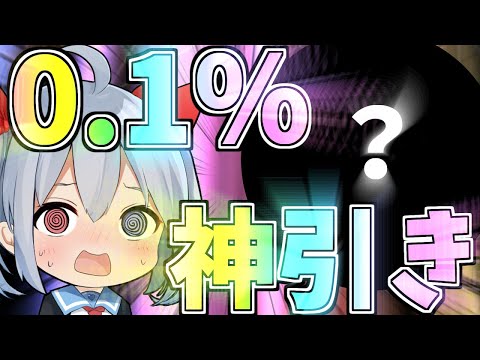 0.1%

?

神引き